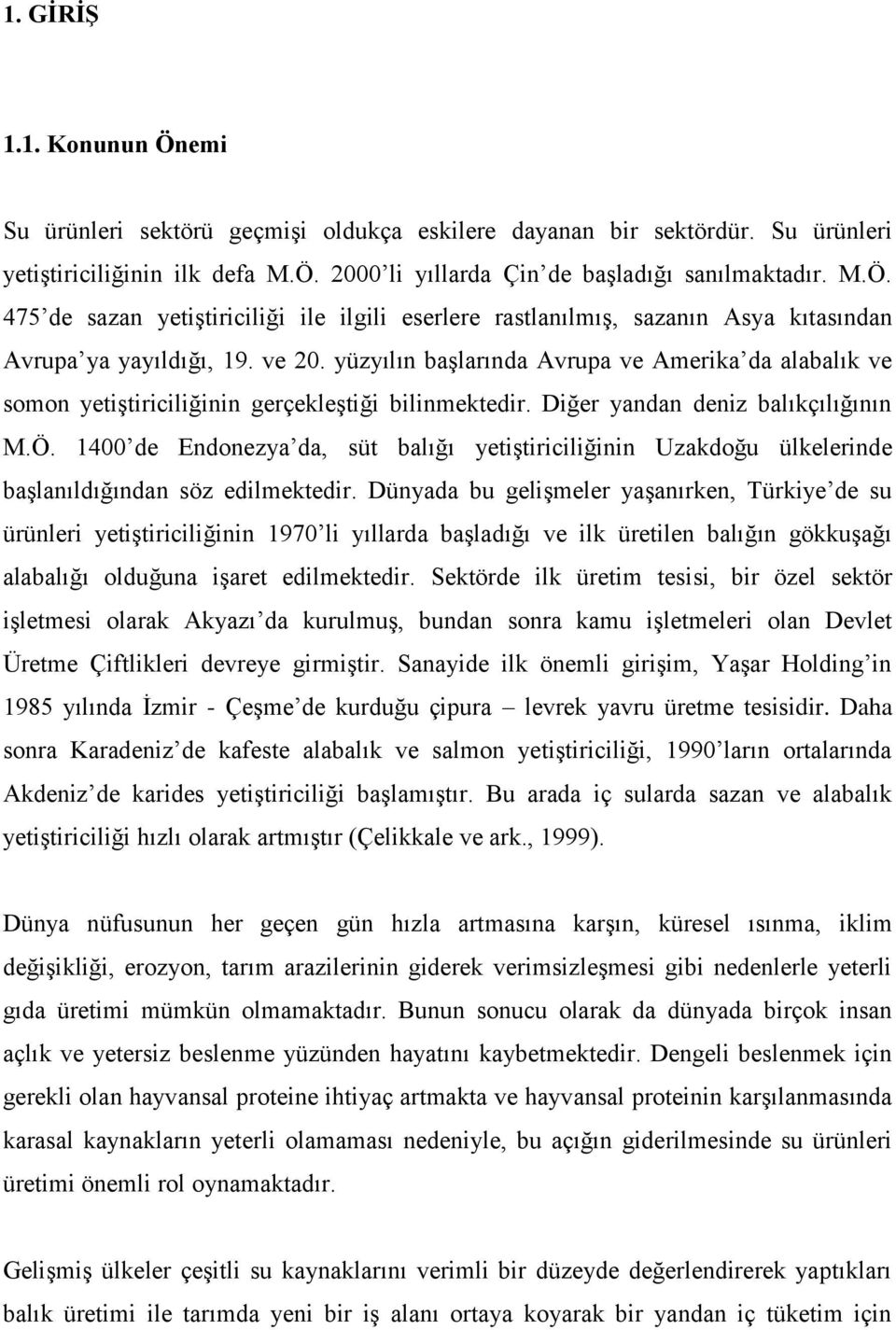 1. GİRİŞ

1.1. Konunun Önemi

Su ürünleri sektörü geçmişi oldukça eskilere dayanan bir sektördür. Su ürünleri yetiştiriciliğinin ilk defa M.Ö. 2000'li yıllarda Çin'de başladığı sanılmaktadır. M.Ö. 475'de sazan yetiştiriciliği ile ilgili eserlere rastlanılmış, sazanın Asya kıtasından Avrupa'ya yayıldığı, 19. ve 20. yüzyılın başlarında Avrupa ve Amerika'da alabalık ve somon yetiştiriciliğinin gerçekleştiği bilinmektedir. Diğer yandan deniz balıkçılığının M.Ö. 1400'de Endonezya'da, süt balığı yetiştiriciliğinin Uzakdoğu ülkelerinde başlanıldığından söz edilmektedir. Dünyada bu gelişmeler yaşanırken, Türkiye'de su ürünleri yetiştiriciliğinin 1970'li yıllarda başladığı ve ilk üretilen balığın gökkuşağı alabalığı olduğuna işaret edilmektedir. Sektörde ilk üretim tesisi, bir özel sektör işletmesi olarak Akyazı'da kurulmuş, bundan sonra kamu işletmeleri olan Devlet Üretme Çiftlikleri devreye girmiştir. Sanayide ilk önemli girişim, Yaşar Holding'in 1985 yılında İzmir - Çeşme'de kurduğu çipura – levrek yavru üretme tesisidir. Daha sonra Karadeniz'de kafeste alabalık ve salmon yetiştiriciliği, 1990'ların ortalarında Akdeniz'de karides yetiştiriciliği başlamıştır. Bu arada iç sularda sazan ve alabalık yetiştiriciliği hızlı olarak artmıştır (Çelikkale ve ark., 1999).

Dünya nüfusunun her geçen gün hızla artmasına karşın, küresel ısınma, iklim değişikliği, erozyon, tarım arazilerinin giderek verimsizleşmesi gibi nedenlerle yeterli gıda üretimi mümkün olmamaktadır. Bunun sonucu olarak da dünyada birçok insan açlık ve yetersiz beslenme yüzünden hayatını kaybetmektedir. Dengeli beslenmek için gerekli olan hayvansal proteine ihtiyaç artmakta ve hayvansal proteinin karşılanmasında karasal kaynakların yeterli olamaması nedeniyle, bu açığın giderilmesinde su ürünleri üretimi önemli rol oynamaktadır.

Gelişmiş ülkeler çeşitli su kaynaklarını verimli bir düzeyde değerlendirerek yaptıkları balık üretimi ile tarımda yeni bir iş alanı ortaya koyarak bir yandan iç tüketim için